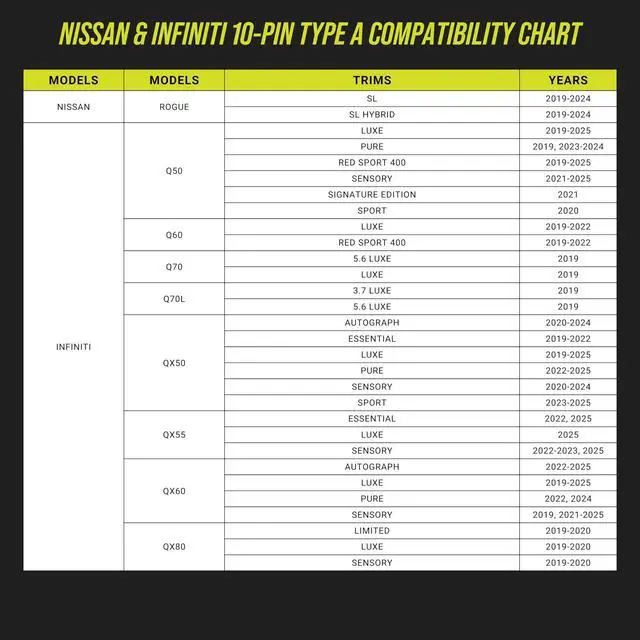 NISSAN & INFINITI 10-PIN TYPE A COMPATIBILITY CHART

| MODELS | MODELS | TRIMS | YEARS |
|---|---|---|---|
| NISSAN | ROGUE | SL | 2019-2024 |
| | | SL HYBRID | 2019-2024 |
| INFINITI | Q50 | LUXE | 2019-2025 |
| | | PURE | 2019, 2023-2024 |
| | | RED SPORT 400 | 2019-2025 |
| | | SENSORY | 2021-2025 |
| | | SIGNATURE EDITION | 2021 |
| | | SPORT | 2020 |
| | Q60 | LUXE | 2019-2022 |
| | | RED SPORT 400 | 2019-2022 |
| | Q70 | 5.6 LUXE | 2019 |
| | | LUXE | 2019 |
| | Q70L | 3.7 LUXE | 2019 |
| | | 5.6 LUXE | 2019 |
| | QX50 | AUTOGRAPH | 2020-2024 |
| | | ESSENTIAL | 2019-2022 |
| | | LUXE | 2019-2025 |
| | | PURE | 2022-2025 |
| | | SENSORY | 2020-2024 |
| | | SPORT | 2023-2025 |
| | QX55 | ESSENTIAL | 2022, 2025 |
| | | LUXE | 2025 |
| | | SENSORY | 2022-2023, 2025 |
| | QX60 | AUTOGRAPH | 2022-2025 |
| | | LUXE | 2019-2025 |
| | | PURE | 2022, 2024 |
| | | SENSORY | 2019, 2021-2025 |
| | QX80 | LIMITED | 2019-2020 |
| | | LUXE | 2019-2020 |
| | | SENSORY | 2019-2020 |